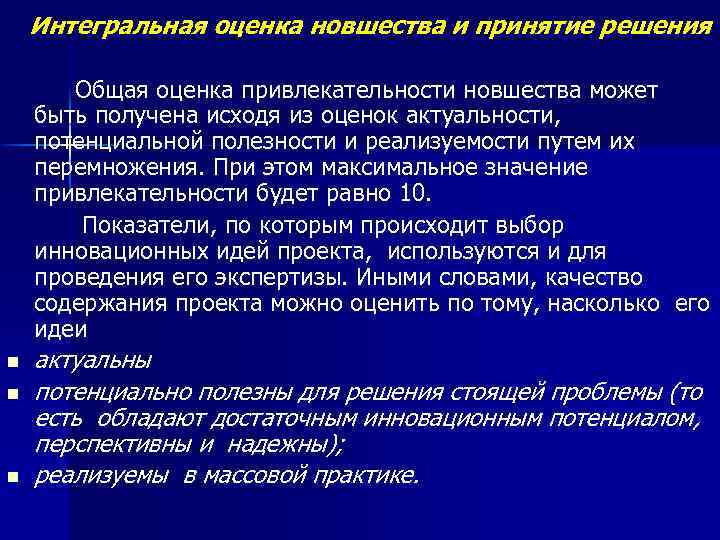 Интегральная оценка новшества и принятие решения

Общая оценка привлекательности новшества может быть получена исходя из оценок актуальности, потенциальной полезности и реализуемости путем их перемножения. При этом максимальное значение привлекательности будет равно 10.

Показатели, по которым происходит выбор инновационных идей проекта, используются и для проведения его экспертизы. Иными словами, качество содержания проекта можно оценить по тому, насколько его идеи

- актуальны
- потенциально полезны для решения стоящей проблемы (то есть обладают достаточным инновационным потенциалом, перспективны и надежны);
- реализуемы в массовой практике.